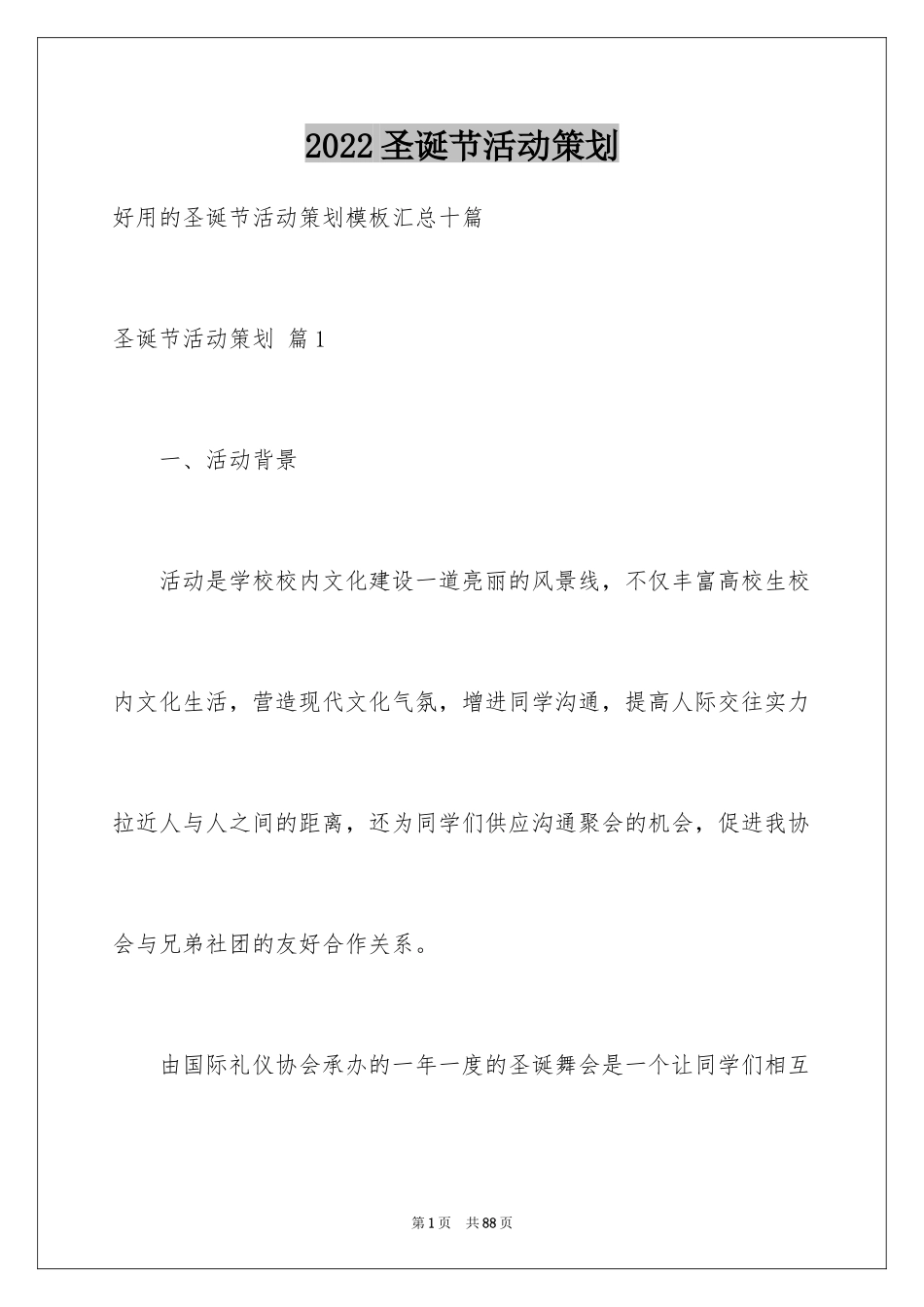 2022圣诞节活动策划

好用的圣诞节活动策划模板汇总十篇

圣诞节活动策划 篇1

一、活动背景

活动是学校校内文化建设一道亮丽的风景线，不仅丰富高校生校内文化生活，营造现代文化气氛，增进同学沟通，提高人际交往实力拉近人与人之间的距离，还为同学们供应沟通聚会的机会，促进我协会与兄弟社团的友好合作关系。

由国际礼仪协会承办的一年一度的圣诞舞会是一个让同学们相互

第1页　共88页